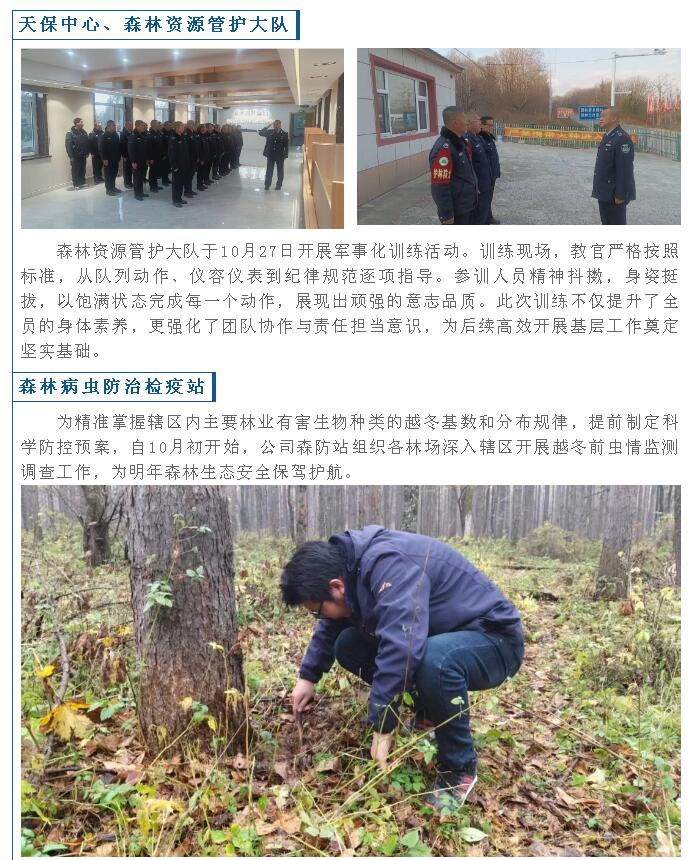 天保中心、森林资源管护大队

森林资源管护大队于10月27日开展军事化训练活动。训练现场，教官严格按照标准，从队列动作、仪容仪表到纪律规范逐项指导。参训人员精神抖擞，身姿挺拔，以饱满状态完成每一个动作，展现出顽强的意志品质。此次训练不仅提升了全员的身体素养，更强化了团队协作与责任担当意识，为后续高效开展基层工作奠定坚实基础。

森林病虫防治检疫站

为精准掌握辖区内主要林业有害生物种类的越冬基数和分布规律，提前制定科学防控预案，自10月初开始，公司森防站组织各林场深入辖区开展越冬前虫情监测调查工作，为明年森林生态安全保驾护航。